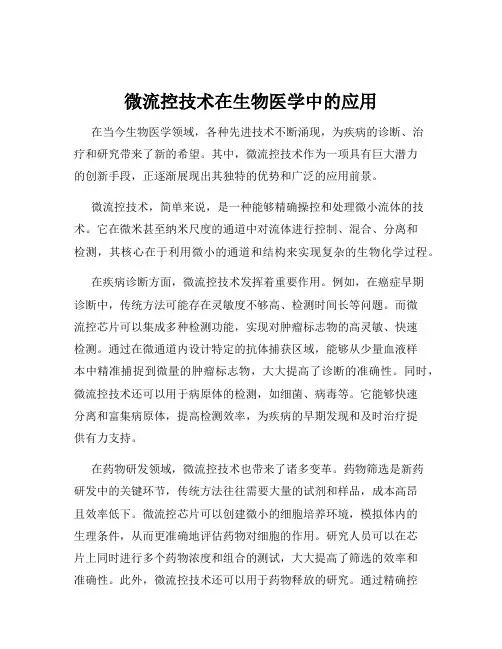 微流控技术在生物医学中的应用

在当今生物医学领域，各种先进技术不断涌现，为疾病的诊断、治疗和研究带来了新的希望。其中，微流控技术作为一项具有巨大潜力的创新手段，正逐渐展现出其独特的优势和广泛的应用前景。

微流控技术，简单来说，是一种能够精确操控和处理微小流体的技术。它在微米甚至纳米尺度的通道中对流体进行控制、混合、分离和检测，其核心在于利用微小的通道和结构来实现复杂的生物化学过程。

在疾病诊断方面，微流控技术发挥着重要作用。例如，在癌症早期诊断中，传统方法可能存在灵敏度不够高、检测时间长等问题。而微流控芯片可以集成多种检测功能，实现对肿瘤标志物的高灵敏、快速检测。通过在微通道内设计特定的抗体捕获区域，能够从少量血液样本中精准捕捉到微量的肿瘤标志物，大大提高了诊断的准确性。同时，微流控技术还可以用于病原体的检测，如细菌、病毒等。它能够快速分离和富集病原体，提高检测效率，为疾病的早期发现和及时治疗提供有力支持。

在药物研发领域，微流控技术也带来了诸多变革。药物筛选是新药研发中的关键环节，传统方法往往需要大量的试剂和样品，成本高昂且效率低下。微流控芯片可以创建微小的细胞培养环境，模拟体内的生理条件，从而更准确地评估药物对细胞的作用。研究人员可以在芯片上同时进行多个药物浓度和组合的测试，大大提高了筛选的效率和准确性。此外，微流控技术还可以用于药物释放的研究。通过精确控